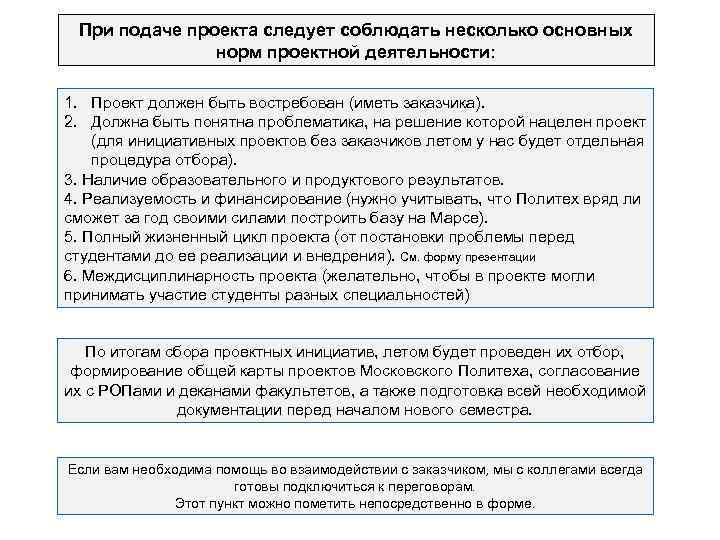 При подаче проекта следует соблюдать несколько основных норм проектной деятельности:

1. Проект должен быть востребован (иметь заказчика).
2. Должна быть понятна проблематика, на решение которой нацелен проект (для инициативных проектов без заказчиков летом у нас будет отдельная процедура отбора).
3. Наличие образовательного и продуктового результатов.
4. Реализуемость и финансирование (нужно учитывать, что Политех вряд ли сможет за год своими силами построить базу на Марсе).
5. Полный жизненный цикл проекта (от постановки проблемы перед студентами до ее реализации и внедрения). См. форму презентации
6. Междисциплинарность проекта (желательно, чтобы в проекте могли принимать участие студенты разных специальностей)

По итогам сбора проектных инициатив, летом будет проведен их отбор, формирование общей карты проектов Московского Политеха, согласование их с РОПами и деканами факультетов, а также подготовка всей необходимой документации перед началом нового семестра.

Если вам необходима помощь во взаимодействии с заказчиком, мы с коллегами всегда готовы подключиться к переговорам.
Этот пункт можно пометить непосредственно в форме.